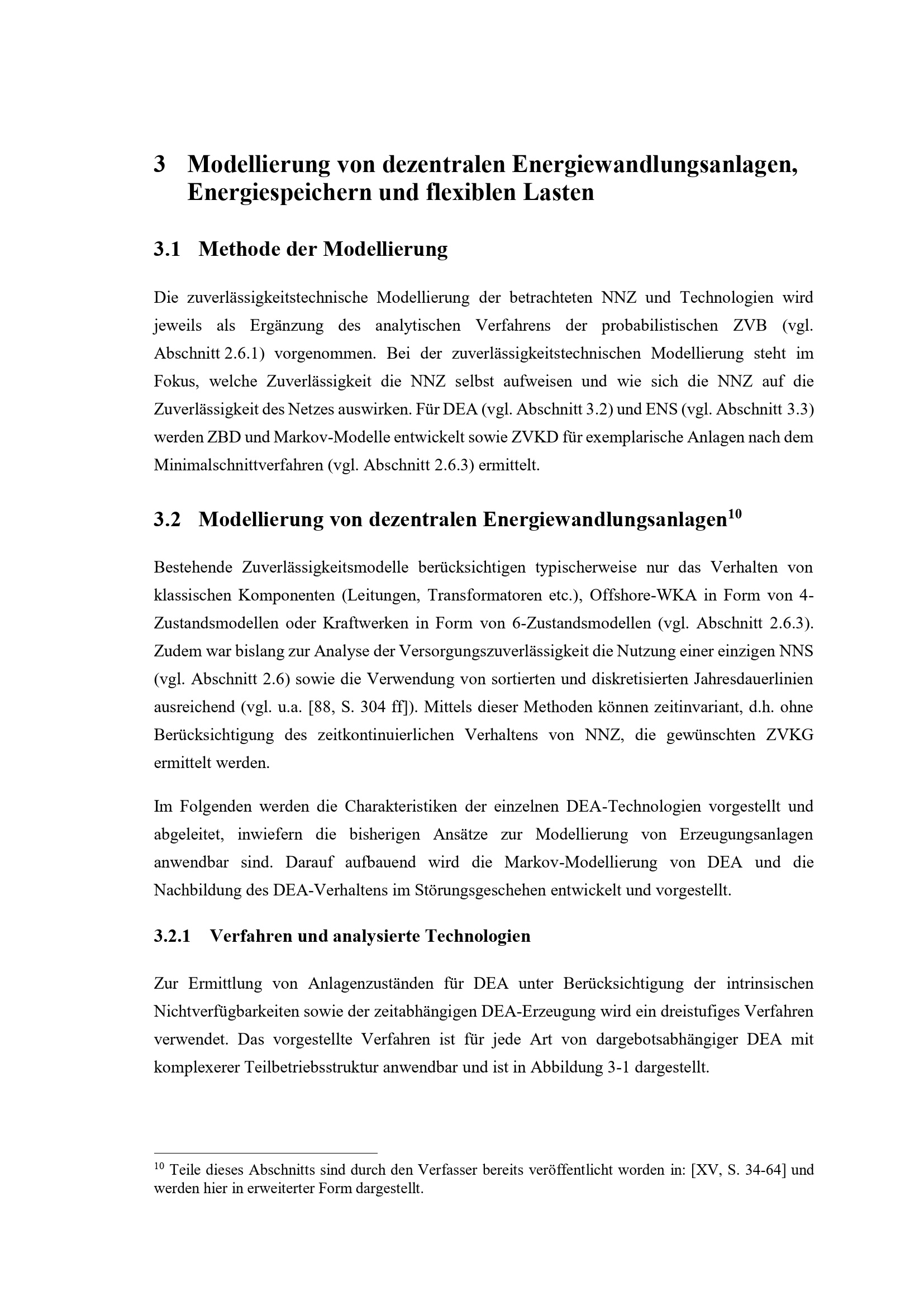 3 Modellierung von dezentralen Energiewandlungsanlagen, Energiespeichern und flexiblen Lasten

3.1 Methode der Modellierung

Die zuverlässigkeitstechnische Modellierung der betrachteten NNZ und Technologien wird jeweils als Ergänzung des analytischen Verfahrens der probabilistischen ZVB (vgl. Abschnitt 2.6.1) vorgenommen. Bei der zuverlässigkeitstechnischen Modellierung steht im Fokus, welche Zuverlässigkeit die NNZ selbst aufweisen und wie sich die NNZ auf die Zuverlässigkeit des Netzes auswirken. Für DEA (vgl. Abschnitt 3.2) und ENS (vgl. Abschnitt 3.3) werden ZBD und Markov-Modelle entwickelt sowie ZVKD für exemplarische Anlagen nach dem Minimalschnittverfahren (vgl. Abschnitt 2.6.3) ermittelt.

3.2 Modellierung von dezentralen Energiewandlungsanlagen$^{10}$

Bestehende Zuverlässigkeitsmodelle berücksichtigen typischerweise nur das Verhalten von klassischen Komponenten (Leitungen, Transformatoren etc.), Offshore-WKA in Form von 4-Zustandsmodellen oder Kraftwerken in Form von 6-Zustandsmodellen (vgl. Abschnitt 2.6.3). Zudem war bislang zur Analyse der Versorgungszuverlässigkeit die Nutzung einer einzigen NNS (vgl. Abschnitt 2.6) sowie die Verwendung von sortierten und diskretisierten Jahresdauerlinien ausreichend (vgl. u.a. [88, S. 304 ff]). Mittels dieser Methoden können zeitinvariant, d.h. ohne Berücksichtigung des zeitkontinuierlichen Verhaltens von NNZ, die gewünschten ZVKG ermittelt werden.

Im Folgenden werden die Charakteristiken der einzelnen DEA-Technologien vorgestellt und abgeleitet, inwiefern die bisherigen Ansätze zur Modellierung von Erzeugungsanlagen anwendbar sind. Darauf aufbauend wird die Markov-Modellierung von DEA und die Nachbildung des DEA-Verhaltens im Störungsgeschehen entwickelt und vorgestellt.

3.2.1 Verfahren und analysierte Technologien

Zur Ermittlung von Anlagenzuständen für DEA unter Berücksichtigung der intrinsischen Nichtverfügbarkeiten sowie der zeitabhängigen DEA-Erzeugung wird ein dreistufiges Verfahren verwendet. Das vorgestellte Verfahren ist für jede Art von dargebotsabhängiger DEA mit komplexerer Teilbetriebsstruktur anwendbar und ist in Abbildung 3-1 dargestellt.

$^{10}$ Teile dieses Abschnitts sind durch den Verfasser bereits veröffentlicht worden in: [XV, S. 34-64] und werden hier in erweiterter Form dargestellt.